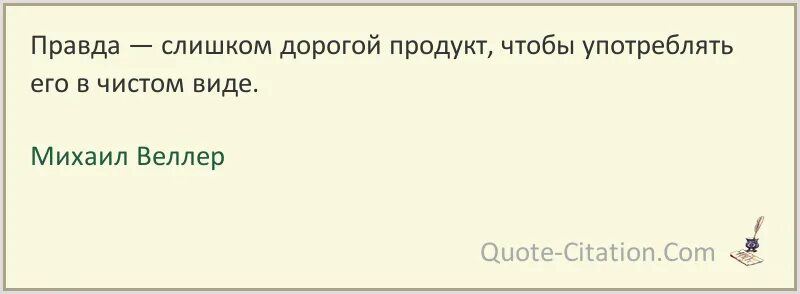 Правда — слишком дорогой продукт, чтобы употреблять его в чистом виде.

Михаил Веллер

Quote-Citation.Com